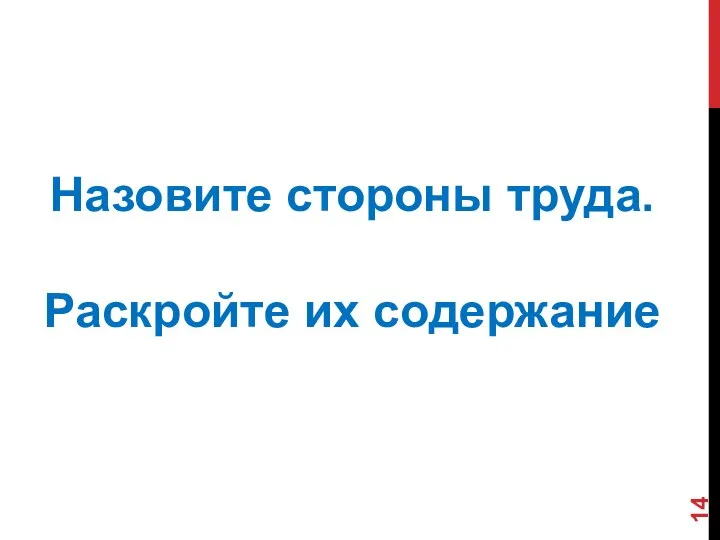 Назовите стороны труда.

Раскройте их содержание

14